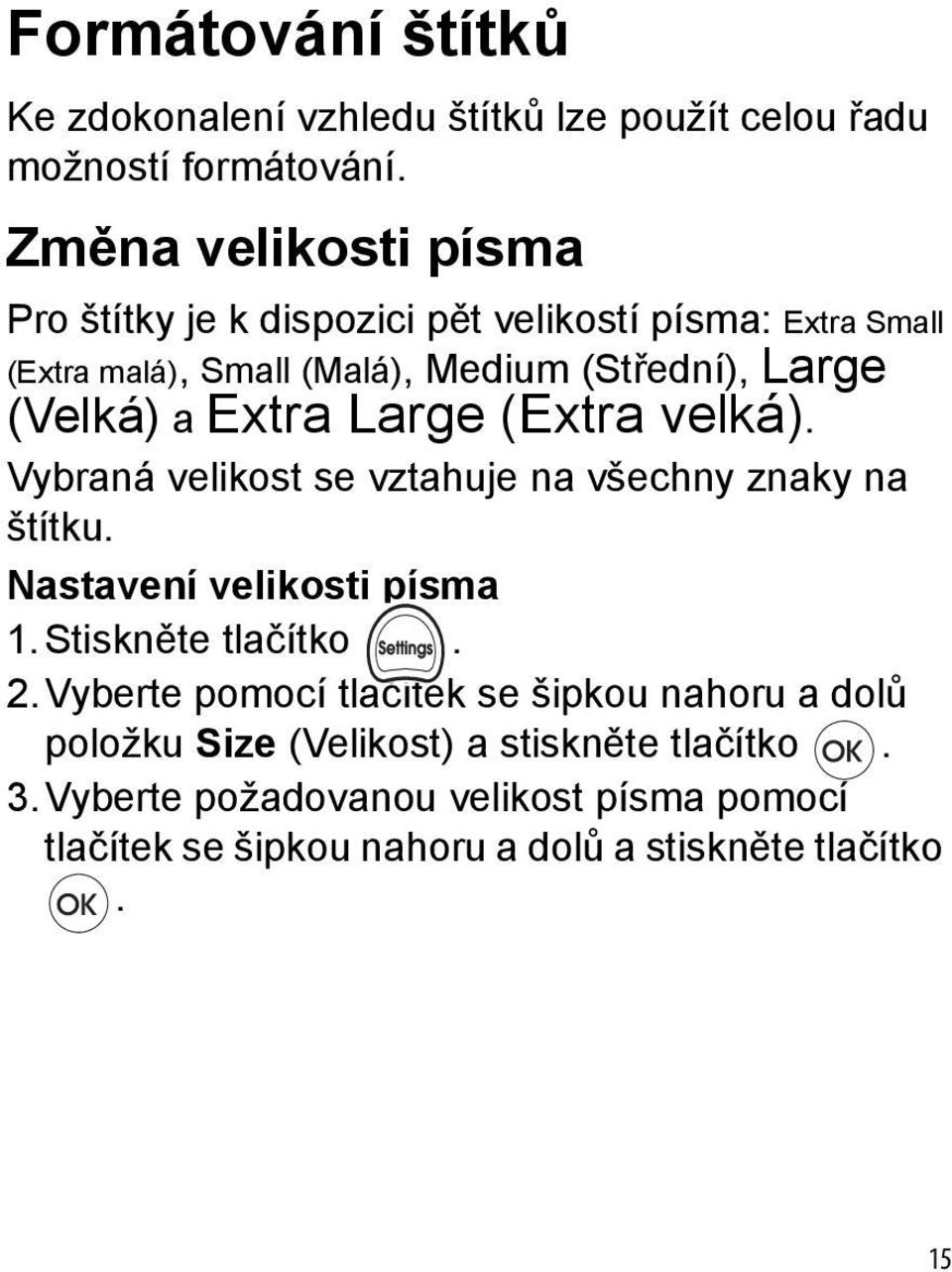 Formátování štítků

Ke zdokonalení vzhledu štítků lze použít celou řadu možností formátování.

Změna velikosti písma

Pro štítky je k dispozici pět velikostí písma: Extra Small (Extra malá), Small (Malá), Medium (Střední), Large (Velká) a Extra Large (Extra velká). Vybraná velikost se vztahuje na všechny znaky na štítku.

Nastavení velikosti písma

1. Stiskněte tlačítko Settings.

2. Vyberte pomocí tlačítek se šipkou nahoru a dolů položku Size (Velikost) a stiskněte tlačítko OK.

3. Vyberte požadovanou velikost písma pomocí tlačítek se šipkou nahoru a dolů a stiskněte tlačítko OK.

15